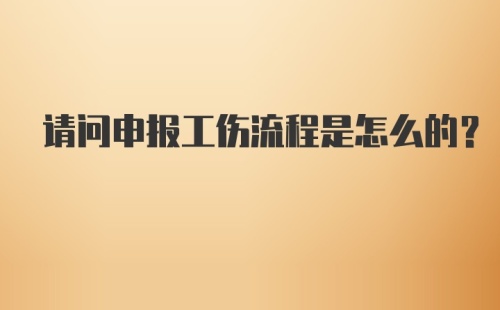 请问申报工伤流程是怎么的？